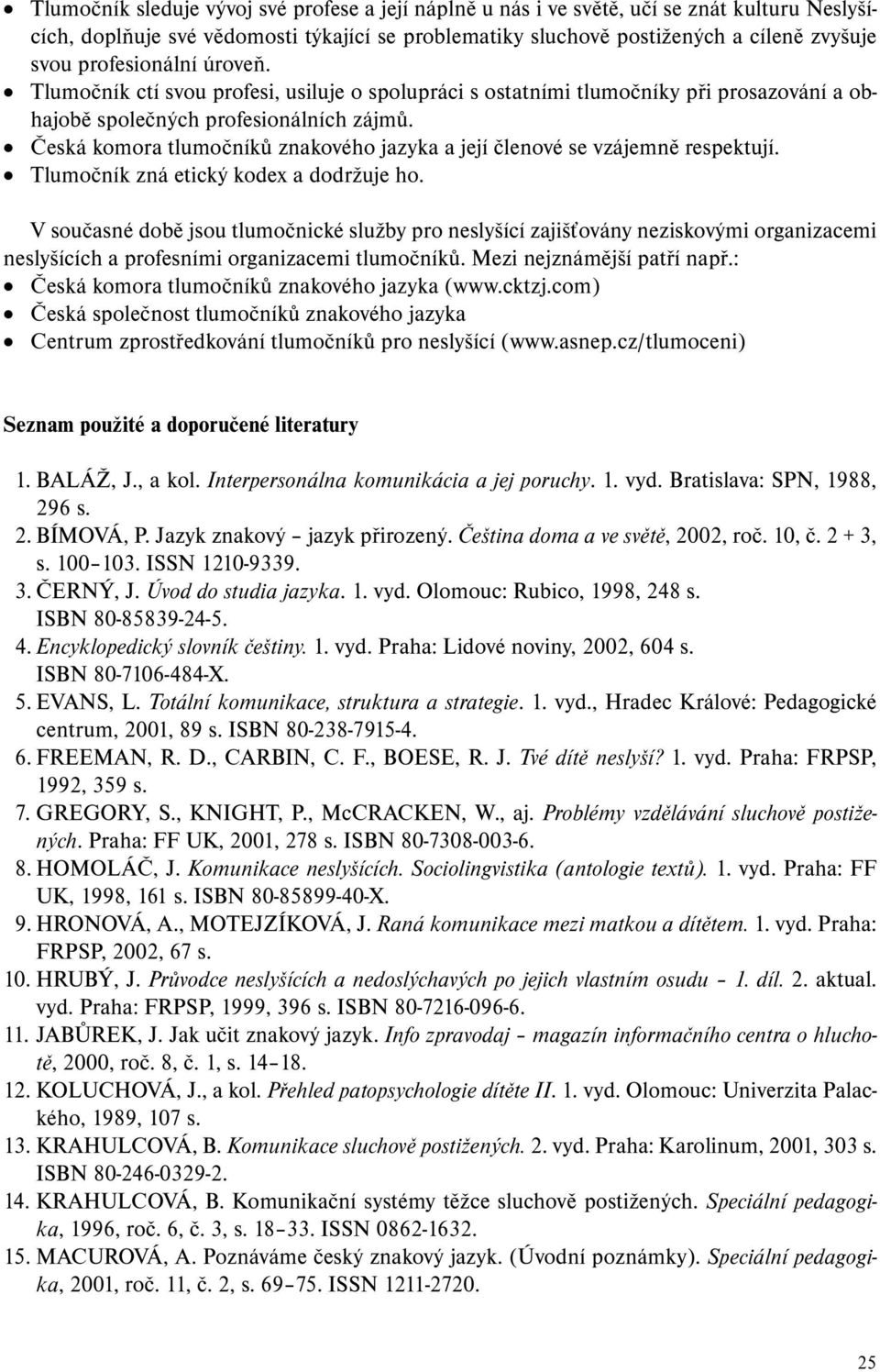 • Tlumočník sleduje vývoj své profese a její náplně u nás i ve světě, učí se znát kulturu Neslyšících, doplňuje své vědomosti týkající se problematiky sluchově postižených a cíleně zvyšuje svou profesionální úroveň.
• Tlumočník ctí svou profesi, usiluje o spolupráci s ostatními tlumočníky při prosazování a obhajobě společných profesionálních zájmů.
• Česká komora tlumočníků znakového jazyka a její členové se vzájemně respektují.
• Tlumočník zná etický kodex a dodržuje ho.

V současné době jsou tlumočnické služby pro neslyšící zajišťovány neziskovými organizacemi neslyšících a profesními organizacemi tlumočníků. Mezi nejznámější patří např.:
• Česká komora tlumočníků znakového jazyka (www.cktzj.com)
• Česká společnost tlumočníků znakového jazyka
• Centrum zprostředkování tlumočníků pro neslyšící (www.asnep.cz/tlumoceni)

Seznam použité a doporučené literatury

1. BALÁŽ, J., a kol. Interpersonálna komunikácia a jej poruchy. 1. vyd. Bratislava: SPN, 1988, 296 s.
2. BÍMOVÁ, P. Jazyk znakový – jazyk přirozený. Čeština doma a ve světě, 2002, roč. 10, č. 2 + 3, s. 100–103. ISSN 1210-9339.
3. ČERNÝ, J. Úvod do studia jazyka. 1. vyd. Olomouc: Rubico, 1998, 248 s. ISBN 80-85839-24-5.
4. Encyklopedický slovník češtiny. 1. vyd. Praha: Lidové noviny, 2002, 604 s. ISBN 80-7106-484-X.
5. EVANS, L. Totální komunikace, struktura a strategie. 1. vyd., Hradec Králové: Pedagogické centrum, 2001, 89 s. ISBN 80-238-7915-4.
6. FREEMAN, R. D., CARBIN, C. F., BOESE, R. J. Tvé dítě neslyší? 1. vyd. Praha: FRPSP, 1992, 359 s.
7. GREGORY, S., KNIGHT, P., McCRACKEN, W., aj. Problémy vzdělávání sluchově postižených. Praha: FF UK, 2001, 278 s. ISBN 80-7308-003-6.
8. HOMOLÁČ, J. Komunikace neslyšících. Sociolingvistika (antologie textů). 1. vyd. Praha: FF UK, 1998, 161 s. ISBN 80-85899-40-X.
9. HRONOVÁ, A., MOTEJZÍKOVÁ, J. Raná komunikace mezi matkou a dítětem. 1. vyd. Praha: FRPSP, 2002, 67 s.
10. HRUBÝ, J. Průvodce neslyšících a nedoslýchavých po jejich vlastním osudu – 1. díl. 2. aktual. vyd. Praha: FRPSP, 1999, 396 s. ISBN 80-7216-096-6.
11. JABŮREK, J. Jak učit znakový jazyk. Info zpravodaj – magazín informačního centra o hluchotě, 2000, roč. 8, č. 1, s. 14–18.
12. KOLUCHOVÁ, J., a kol. Přehled patopsychologie dítěte II. 1. vyd. Olomouc: Univerzita Palackého, 1989, 107 s.
13. KRAHULCOVÁ, B. Komunikace sluchově postižených. 2. vyd. Praha: Karolinum, 2001, 303 s. ISBN 80-246-0329-2.
14. KRAHULCOVÁ, B. Komunikační systémy těžce sluchově postižených. Speciální pedagogika, 1996, roč. 6, č. 3, s. 18–33. ISSN 0862-1632.
15. MACUROVÁ, A. Poznáváme český znakový jazyk. (Úvodní poznámky). Speciální pedagogika, 2001, roč. 11, č. 2, s. 69–75. ISSN 1211-2720.

25